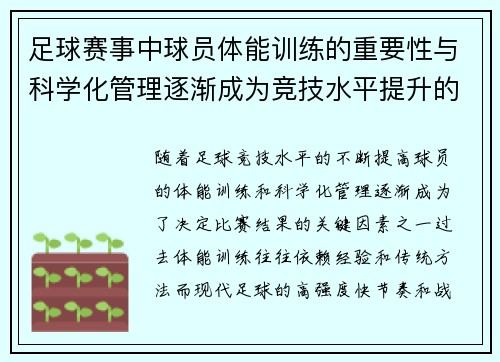 足球赛事中球员体能训练的重要性与科学化管理逐渐成为竞技水平提升的

随着足球竞技水平的不断提高球员的体能训练和科学化管理逐渐成为了决定比赛结果的关键因素之一过去体能训练往往依赖经验和传统方法而现代足球的高强度快节奏和战